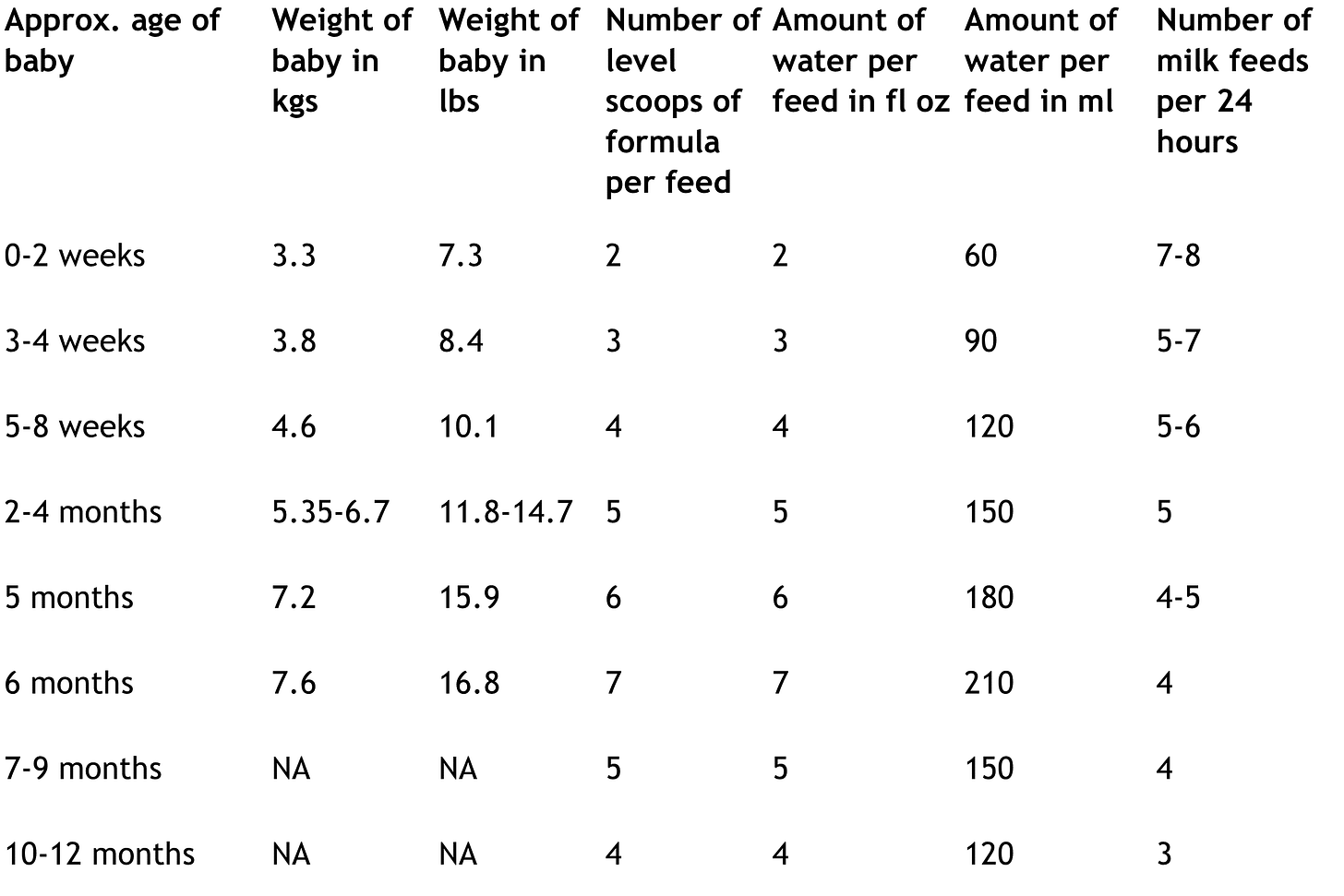 | Approx. age of baby | Weight of baby in kgs | Weight of baby in lbs | Number of level scoops of formula per feed | Amount of water per feed in fl oz | Amount of water per feed in ml | Number of milk feeds per 24 hours |
|---|---|---|---|---|---|---|
| 0-2 weeks | 3.3 | 7.3 | 2 | 2 | 60 | 7-8 |
| 3-4 weeks | 3.8 | 8.4 | 3 | 3 | 90 | 5-7 |
| 5-8 weeks | 4.6 | 10.1 | 4 | 4 | 120 | 5-6 |
| 2-4 months | 5.35-6.7 | 11.8-14.7 | 5 | 5 | 150 | 5 |
| 5 months | 7.2 | 15.9 | 6 | 6 | 180 | 4-5 |
| 6 months | 7.6 | 16.8 | 7 | 7 | 210 | 4 |
| 7-9 months | NA | NA | 5 | 5 | 150 | 4 |
| 10-12 months | NA | NA | 4 | 4 | 120 | 3 |